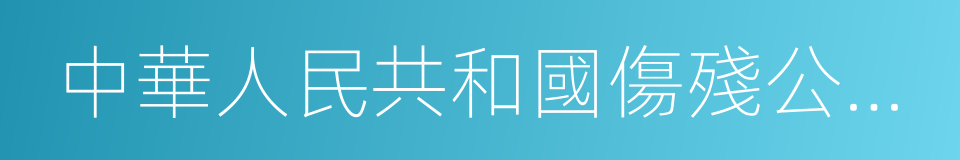 中華人民共和國傷殘公...